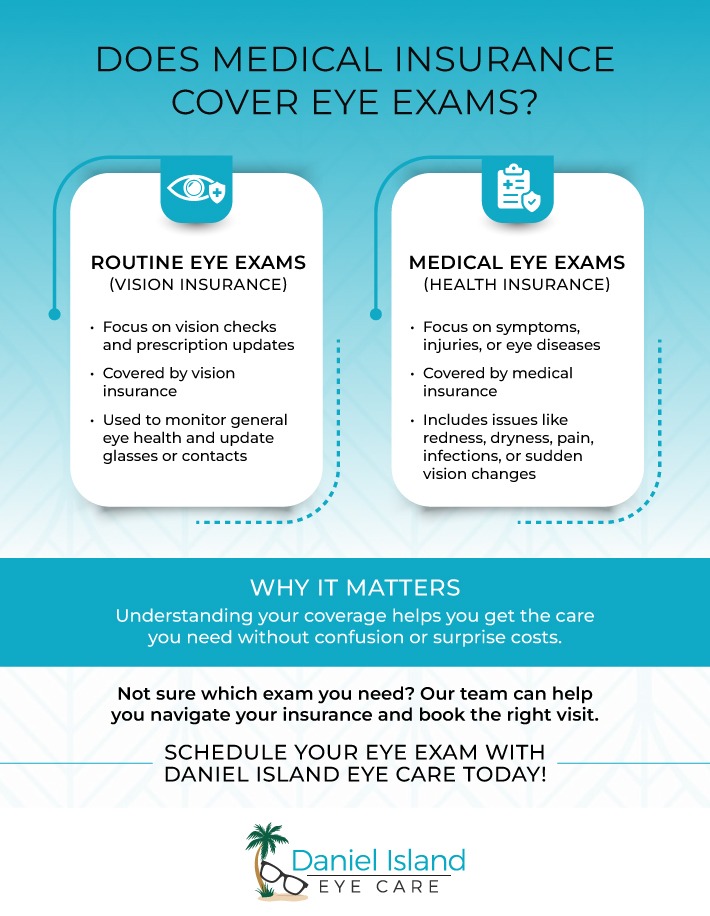 DOES MEDICAL INSURANCE COVER EYE EXAMS?

ROUTINE EYE EXAMS
(VISION INSURANCE)

• Focus on vision checks and prescription updates
• Covered by vision insurance
• Used to monitor general eye health and update glasses or contacts

MEDICAL EYE EXAMS
(HEALTH INSURANCE)

• Focus on symptoms, injuries, or eye diseases
• Covered by medical insurance
• Includes issues like redness, dryness, pain, infections, or sudden vision changes

WHY IT MATTERS
Understanding your coverage helps you get the care you need without confusion or surprise costs.

Not sure which exam you need? Our team can help you navigate your insurance and book the right visit.

SCHEDULE YOUR EYE EXAM WITH DANIEL ISLAND EYE CARE TODAY!

Daniel Island
EYE CARE